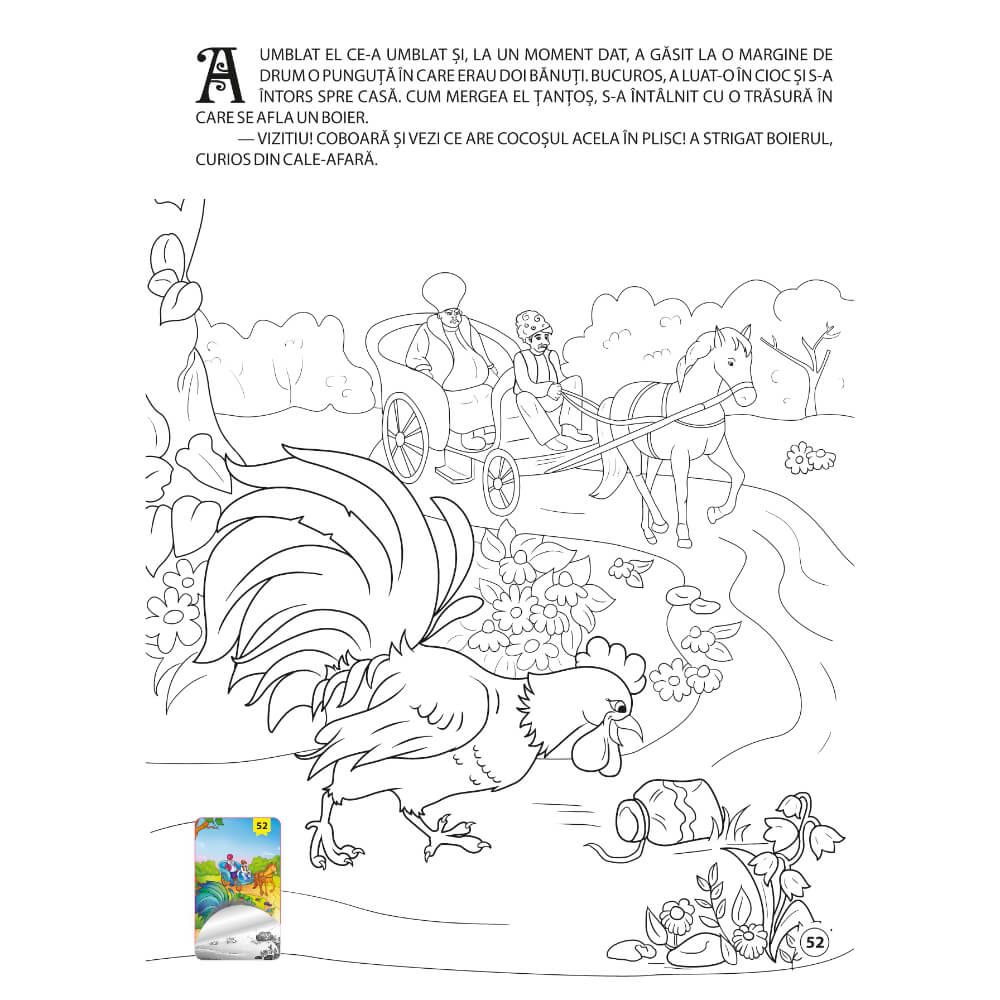 A UMBLAT EL CE-A UMBLAT ȘI, LA UN MOMENT DAT, A GĂSIT LA O MARGINE DE DRUM O PUNGUȚĂ ÎN CARE ERAU DOI BĂNUȚI. BUCUROS, A LUAT-O ÎN CIOC ȘI S-A ÎNTORS SPRE CASĂ. CUM MERGEA EL ȚANȚOȘ, S-A ÎNTÂLNIT CU O TRĂSURĂ ÎN CARE SE AFLA UN BOIER.

— VIZITIU! COBOARĂ ȘI VEZI CE ARE COCOȘUL ACELA ÎN PLISC! A STRIGAT BOIERUL, CURIOS DIN CALE-AFARĂ.

52

52